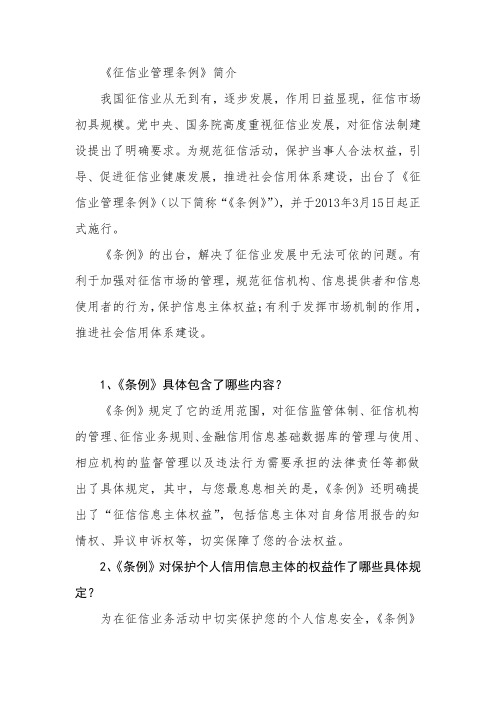 《征信业管理条例》简介

我国征信业从无到有，逐步发展，作用日益显现，征信市场初具规模。党中央、国务院高度重视征信业发展，对征信法制建设提出了明确要求。为规范征信活动，保护当事人合法权益，引导、促进征信业健康发展，推进社会信用体系建设，出台了《征信业管理条例》（以下简称“《条例》”），并于2013年3月15日起正式施行。

《条例》的出台，解决了征信业发展中无法可依的问题。有利于加强对征信市场的管理，规范征信机构、信息提供者和信息使用者的行为，保护信息主体权益；有利于发挥市场机制的作用，推进社会信用体系建设。

1、《条例》具体包含了哪些内容？

《条例》规定了它的适用范围，对征信监管体制、征信机构的管理、征信业务规则、金融信用信息基础数据库的管理与使用、相应机构的监督管理以及违法行为需要承担的法律责任等都做出了具体规定，其中，与您最息息相关的是，《条例》还明确提出了“征信信息主体权益”，包括信息主体对自身信用报告的知情权、异议申诉权等，切实保障了您的合法权益。

2、《条例》对保护个人信用信息主体的权益作了哪些具体规定？

为在征信业务活动中切实保护您的个人信息安全，《条例》